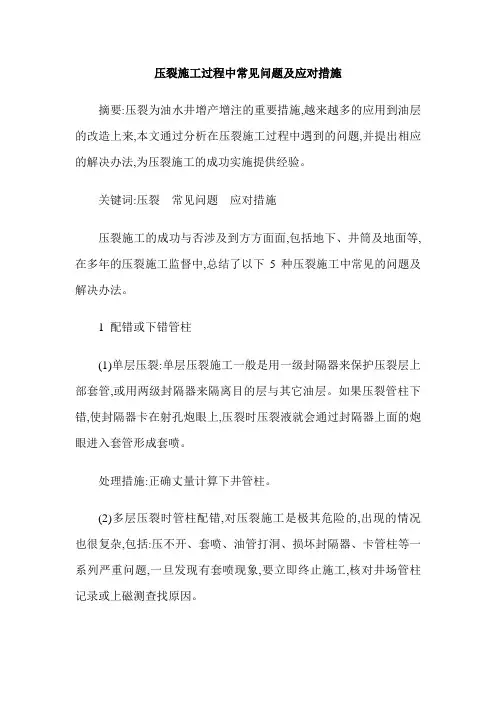 压裂施工过程中常见问题及应对措施

摘要:压裂为油水井增产增注的重要措施,越来越多的应用到油层的改造上来,本文通过分析在压裂施工过程中遇到的问题,并提出相应的解决办法,为压裂施工的成功实施提供经验。

关键词:压裂　常见问题　应对措施

压裂施工的成功与否涉及到方方面面,包括地下、井筒及地面等,在多年的压裂施工监督中,总结了以下 5 种压裂施工中常见的问题及解决办法。

1 配错或下错管柱

(1)单层压裂:单层压裂施工一般是用一级封隔器来保护压裂层上部套管,或用两级封隔器来隔离目的层与其它油层。如果压裂管柱下错,使封隔器卡在射孔炮眼上,压裂时压裂液就会通过封隔器上面的炮眼进入套管形成套喷。

处理措施:正确丈量计算下井管柱。

(2)多层压裂时管柱配错,对压裂施工是极其危险的,出现的情况也很复杂,包括:压不开、套喷、油管打洞、损坏封隔器、卡管柱等一系列严重问题,一旦发现有套喷现象,要立即终止施工,核对井场管柱记录或上磁测查找原因。